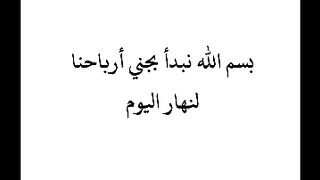 بسم الله نبدأ بجني أرباحنا
لنهار اليوم